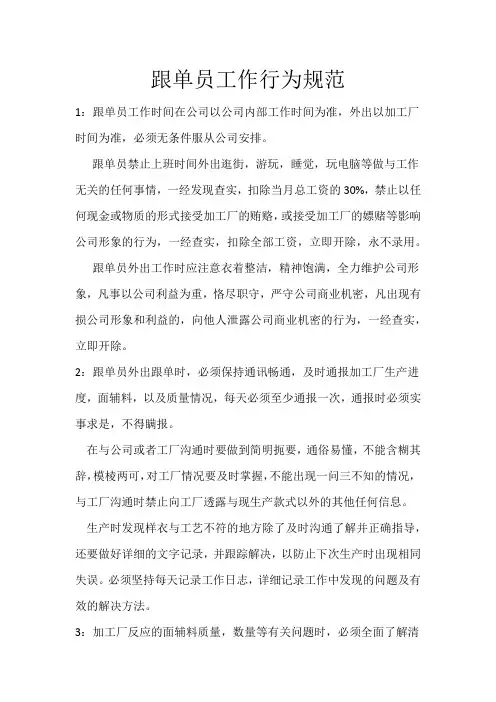 跟单员工作行为规范

1：跟单员工作时间在公司以公司内部工作时间为准，外出以加工厂时间为准，必须无条件服从公司安排。

跟单员禁止上班时间外出逛街，游玩，睡觉，玩电脑等做与工作无关的任何事情，一经发现查实，扣除当月总工资的30%，禁止以任何现金或物质的形式接受加工厂的贿赂，或接受加工厂的嫖赌等影响公司形象的行为，一经查实，扣除全部工资，立即开除，永不录用。

跟单员外出工作时应注意衣着整洁，精神饱满，全力维护公司形象，凡事以公司利益为重，恪尽职守，严守公司商业机密，凡出现有损公司形象和利益的，向他人泄露公司商业机密的行为，一经查实，立即开除。

2：跟单员外出跟单时，必须保持通讯畅通，及时通报加工厂生产进度，面辅料，以及质量情况，每天必须至少通报一次，通报时必须实事求是，不得瞒报。

在与公司或者工厂沟通时要做到简明扼要，通俗易懂，不能含糊其辞，模棱两可，对工厂情况要及时掌握，不能出现一问三不知的情况，与工厂沟通时禁止向工厂透露与现生产款式以外的其他任何信息。

生产时发现样衣与工艺不符的地方除了及时沟通了解并正确指导，还要做好详细的文字记录，并跟踪解决，以防止下次生产时出现相同失误。必须坚持每天记录工作日志，详细记录工作中发现的问题及有效的解决方法。

3：加工厂反应的面辅料质量，数量等有关问题时，必须全面了解清